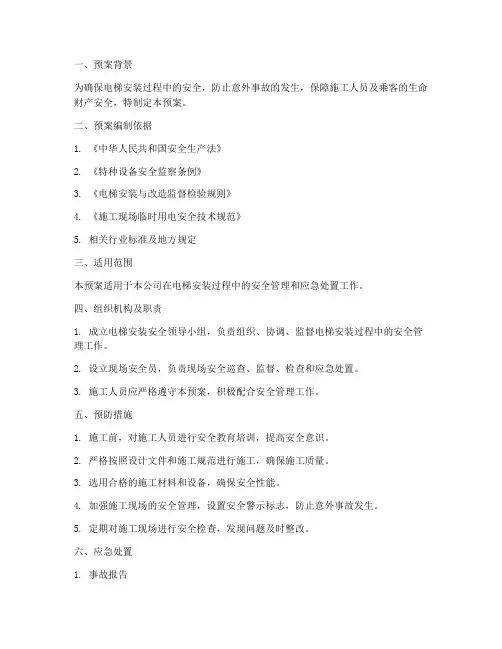 一、预案背景

为确保电梯安装过程中的安全，防止意外事故的发生，保障施工人员及乘客的生命财产安全，特制定本预案。

二、预案编制依据

1. 《中华人民共和国安全生产法》

2. 《特种设备安全监察条例》

3. 《电梯安装与改造监督检验规则》

4. 《施工现场临时用电安全技术规范》

5. 相关行业标准及地方规定

三、适用范围

本预案适用于本公司在电梯安装过程中的安全管理和应急处置工作。

四、组织机构及职责

1. 成立电梯安装安全领导小组，负责组织、协调、监督电梯安装过程中的安全管理工作。

2. 设立现场安全员，负责现场安全巡查、监督、检查和应急处置。

3. 施工人员应严格遵守本预案，积极配合安全管理工作。

五、预防措施

1. 施工前，对施工人员进行安全教育培训，提高安全意识。

2. 严格按照设计文件和施工规范进行施工，确保施工质量。

3. 选用合格的施工材料和设备，确保安全性能。

4. 加强施工现场的安全管理，设置安全警示标志，防止意外事故发生。

5. 定期对施工现场进行安全检查，发现问题及时整改。

六、应急处置

1. 事故报告